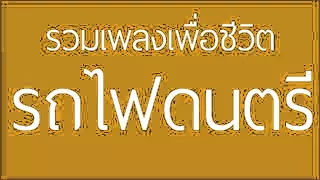 รวมเพลงเพื่อชีวิต
รถไฟดนตรี